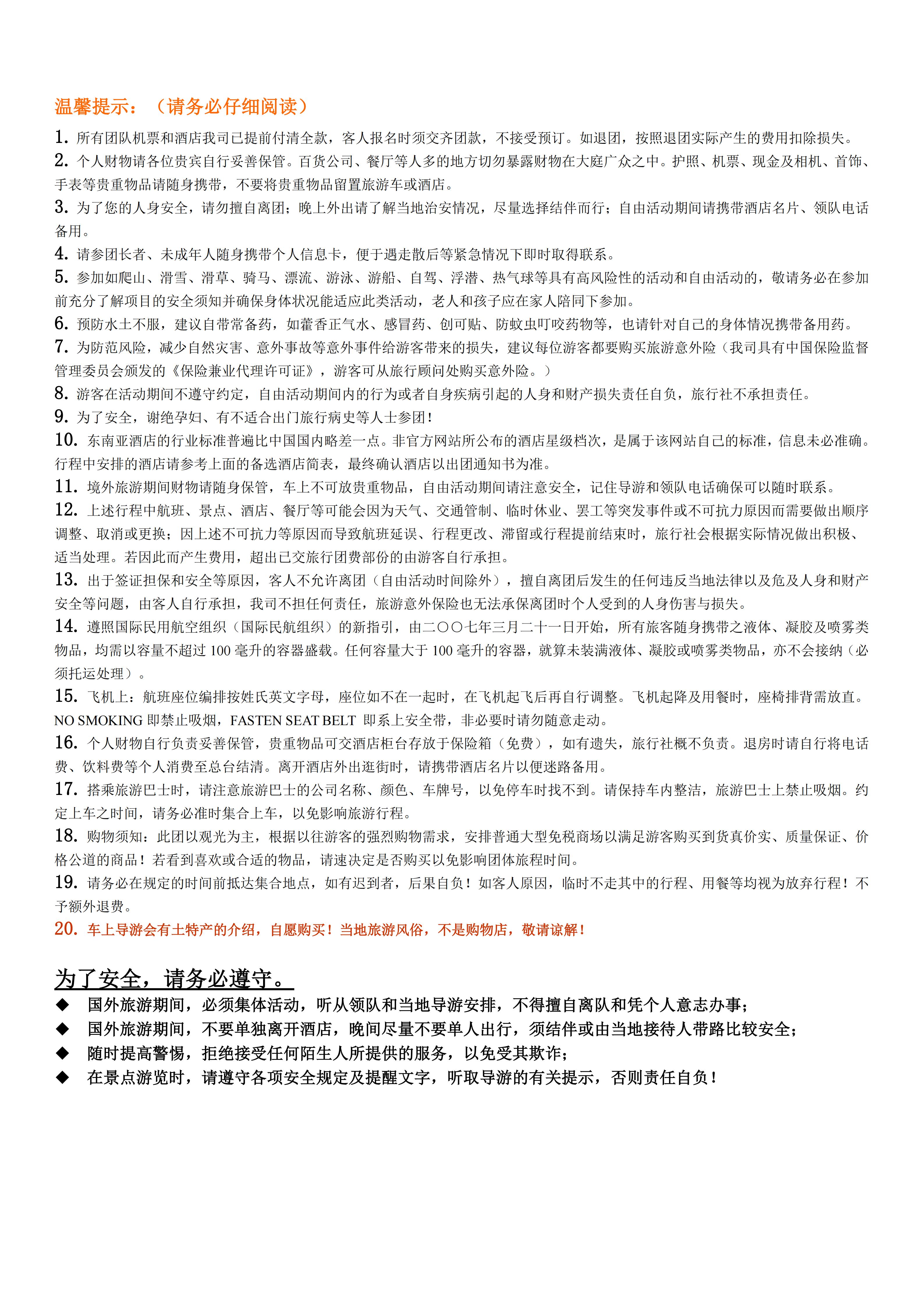 温馨提示：（请务必仔细阅读）

1. 所有团队机票和酒店我司已提前付清全款，客人报名时须交齐团款，不接受预订。如退团，按照退团实际产生的费用扣除损失。

2. 个人财物请各位贵宾自行妥善保管。百货公司、餐厅等人多的地方切勿暴露财物在大庭广众之中。护照、机票、现金及相机、首饰、手表等贵重物品请随身携带，不要将贵重物品留置旅游车或酒店。

3. 为了您的人身安全，请勿擅自离团；晚上外出请了解当地治安情况，尽量选择结伴而行；自由活动期间请携带酒店名片、领队电话备用。

4. 请参团长者、未成年人随身携带个人信息卡，便于遇走散后等紧急情况下即时取得联系。

5. 参加如爬山、滑雪、滑草、骑马、漂流、游泳、游船、自驾、浮潜、热气球等具有高风险性的活动和自由活动的，敬请务必在参加前充分了解项目的安全须知并确保身体状况能适应此类活动，老人和孩子应在家人陪同下参加。

6. 预防水土不服，建议自带常备药，如藿香正气水、感冒药、创可贴、防蚊虫叮咬药物等，也请针对自己的身体情况携带备用药。

7. 为防范风险，减少自然灾害、意外事故等意外事件给游客带来的损失，建议每位游客都要购买旅游意外险（我司具有中国保险监督管理委员会颁发的《保险兼业代理许可证》，游客可从旅行顾问处购买意外险。）

8. 游客在活动期间不遵守约定，自由活动期间内的行为或者自身疾病引起的人身和财产损失责任自负，旅行社不承担责任。

9. 为了安全，谢绝孕妇、有不适合出门旅行病史等人士参团！

10. 东南亚酒店的行业标准普遍比中国国内略差一点。非官方网站所公布的酒店星级档次，是属于该网站自己的标准，信息未必准确。行程中安排的酒店请参考上面的备选酒店简表，最终确认酒店以出团通知书为准。

11. 境外旅游期间财物请随身保管，车上不可放贵重物品，自由活动期间请注意安全，记住导游和领队电话确保可以随时联系。

12. 上述行程中航班、景点、酒店、餐厅等可能会因为天气、交通管制、临时休业、罢工等突发事件或不可抗力原因而需要做出顺序调整、取消或更换；因上述不可抗力等原因而导致航班延误、行程更改、滞留或行程提前结束时，旅行社会根据实际情况做出积极、适当处理。若因此而产生费用，超出已交旅行团费部份的由游客自行承担。

13. 出于签证担保和安全等原因，客人不允许离团（自由活动时间除外），擅自离团后发生的任何违反当地法律以及危及人身和财产安全等问题，由客人自行承担，我司不担任何责任，旅游意外保险也无法承保离团时个人受到的人身伤害与损失。

14. 遵照国际民用航空组织（国际民航组织）的新指引，由二〇〇七年三月二十一日开始，所有旅客随身携带之液体、凝胶及喷雾类物品，均需以容量不超过 100 毫升的容器盛载。任何容量大于 100 毫升的容器，就算未装满液体、凝胶或喷雾类物品，亦不会接纳（必须托运处理）。

15. 飞机上：航班座位编排按姓氏英文字母，座位如不在一起时，在飞机起飞后再自行调整。飞机起降及用餐时，座椅排背需放直。NO SMOKING 即禁止吸烟，FASTEN SEAT BELT 即系上安全带，非必要时请勿随意走动。

16. 个人财物自行负责妥善保管，贵重物品可交酒店柜台存放于保险箱（免费），如有遗失，旅行社概不负责。退房时请自行将电话费、饮料费等个人消费至总台结清。离开酒店外出逛街时，请携带酒店名片以便迷路备用。

17. 搭乘旅游巴士时，请注意旅游巴士的公司名称、颜色、车牌号，以免停车时找不到。请保持车内整洁，旅游巴士上禁止吸烟。约定上车之时间，请务必准时集合上车，以免影响旅游行程。

18. 购物须知：此团以观光为主，根据以往游客的强烈购物需求，安排普通大型免税商场以满足游客购买到货真价实、质量保证、价格公道的商品！若看到喜欢或合适的物品，请速决定是否购买以免影响团体旅程时间。

19. 请务必在规定的时间前抵达集合地点，如有迟到者，后果自负！如客人原因，临时不走其中的行程、用餐等均视为放弃行程！不予额外退费。

20. 车上导游会有土特产的介绍，自愿购买！当地旅游风俗，不是购物店，敬请谅解！

为了安全，请务必遵守。

◆ 国外旅游期间，必须集体活动，听从领队和当地导游安排，不得擅自离队和凭个人意志办事；
◆ 国外旅游期间，不要单独离开酒店，晚间尽量不要单人出行，须结伴或由当地接待人带路比较安全；
◆ 随时提高警惕，拒绝接受任何陌生人所提供的服务，以免受其欺诈；
◆ 在景点游览时，请遵守各项安全规定及提醒文字，听取导游的有关提示，否则责任自负！